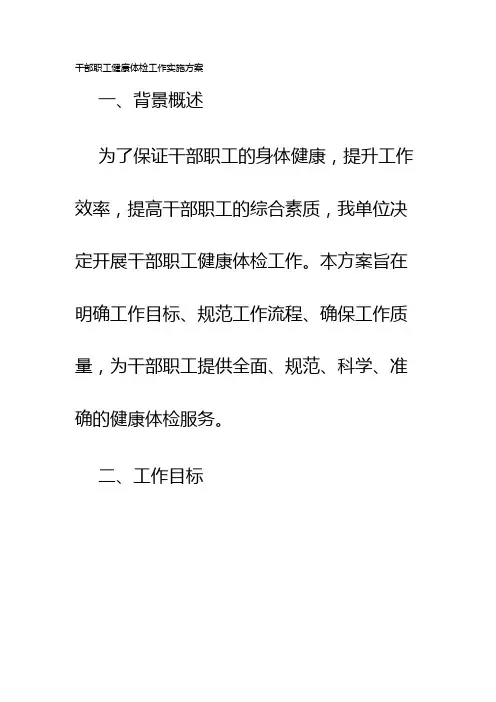 干部职工健康体检工作实施方案

一、背景概述

为了保证干部职工的身体健康，提升工作效率，提高干部职工的综合素质，我单位决定开展干部职工健康体检工作。本方案旨在明确工作目标、规范工作流程、确保工作质量，为干部职工提供全面、规范、科学、准确的健康体检服务。

二、工作目标